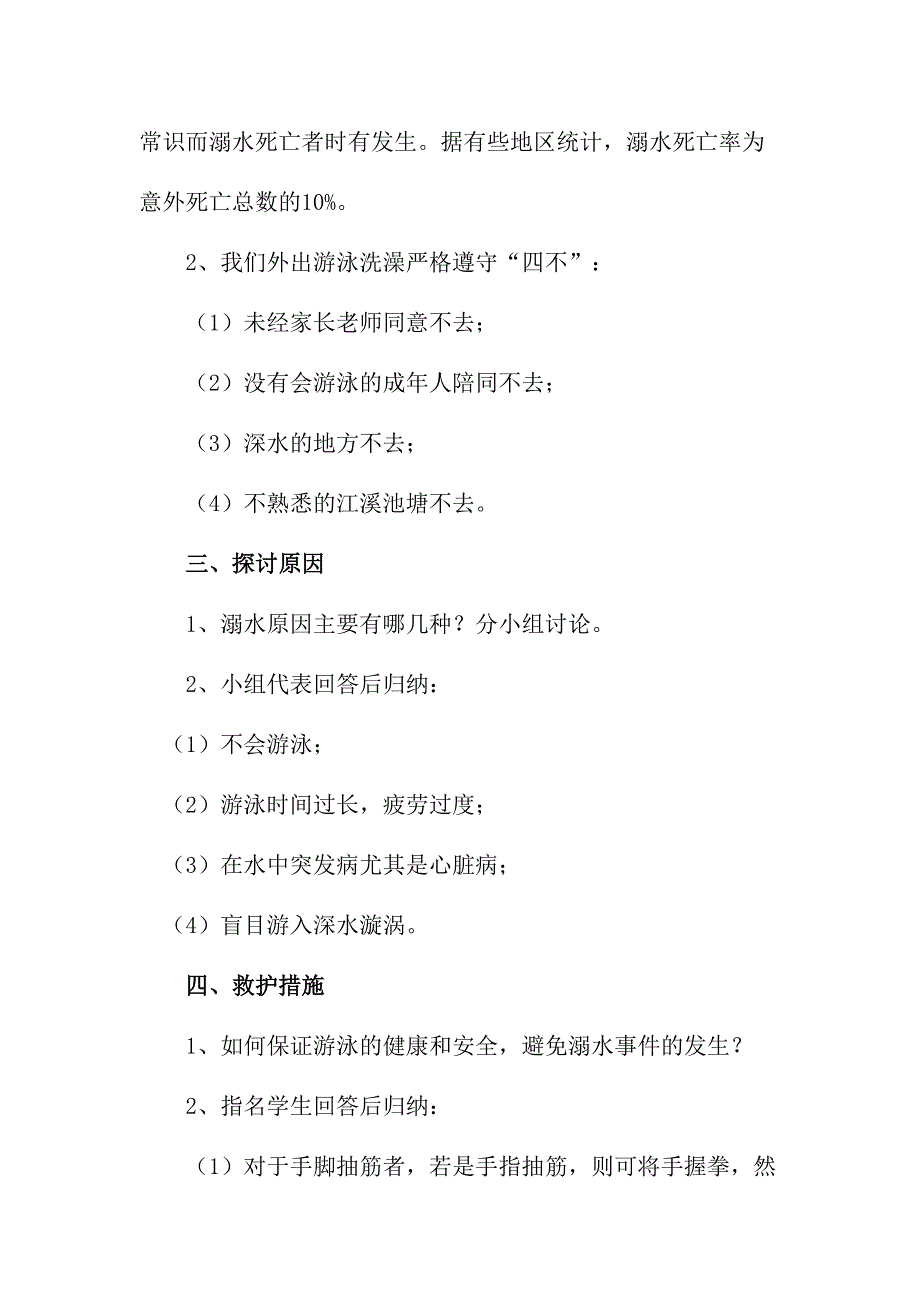 常识而溺水死亡者时有发生。据有些地区统计，溺水死亡率为意外死亡总数的10%。

2、我们外出游泳洗澡严格遵守“四不”：

（1）未经家长老师同意不去；

（2）没有会游泳的成年人陪同不去；

（3）深水的地方不去；

（4）不熟悉的江溪池塘不去。

三、探讨原因

1、溺水原因主要有哪几种？分小组讨论。

2、小组代表回答后归纳：

（1）不会游泳；

（2）游泳时间过长，疲劳过度；

（3）在水中突发病尤其是心脏病；

（4）盲目游入深水漩涡。

四、救护措施

1、如何保证游泳的健康和安全，避免溺水事件的发生？

2、指名学生回答后归纳：

（1）对于手脚抽筋者，若是手指抽筋，则可将手握拳，然